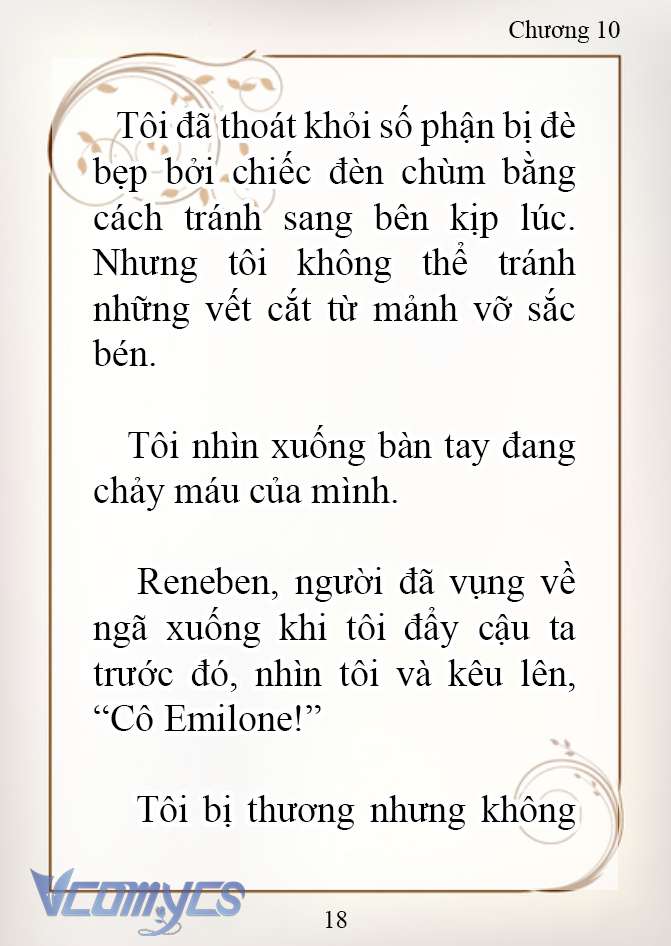 Chương 10

Tôi đã thoát khỏi số phận bị đè bẹp bởi chiếc đèn chùm bằng cách tránh sang bên kịp lúc. Nhưng tôi không thể tránh những vết cắt từ mảnh vỡ sắc bén.

Tôi nhìn xuống bàn tay đang chảy máu của mình.

Reneben, người đã vụng về ngã xuống khi tôi đẩy cậu ta trước đó, nhìn tôi và kêu lên, “Cô Emilone!”

Tôi bị thương nhưng không

Vcomycs

18